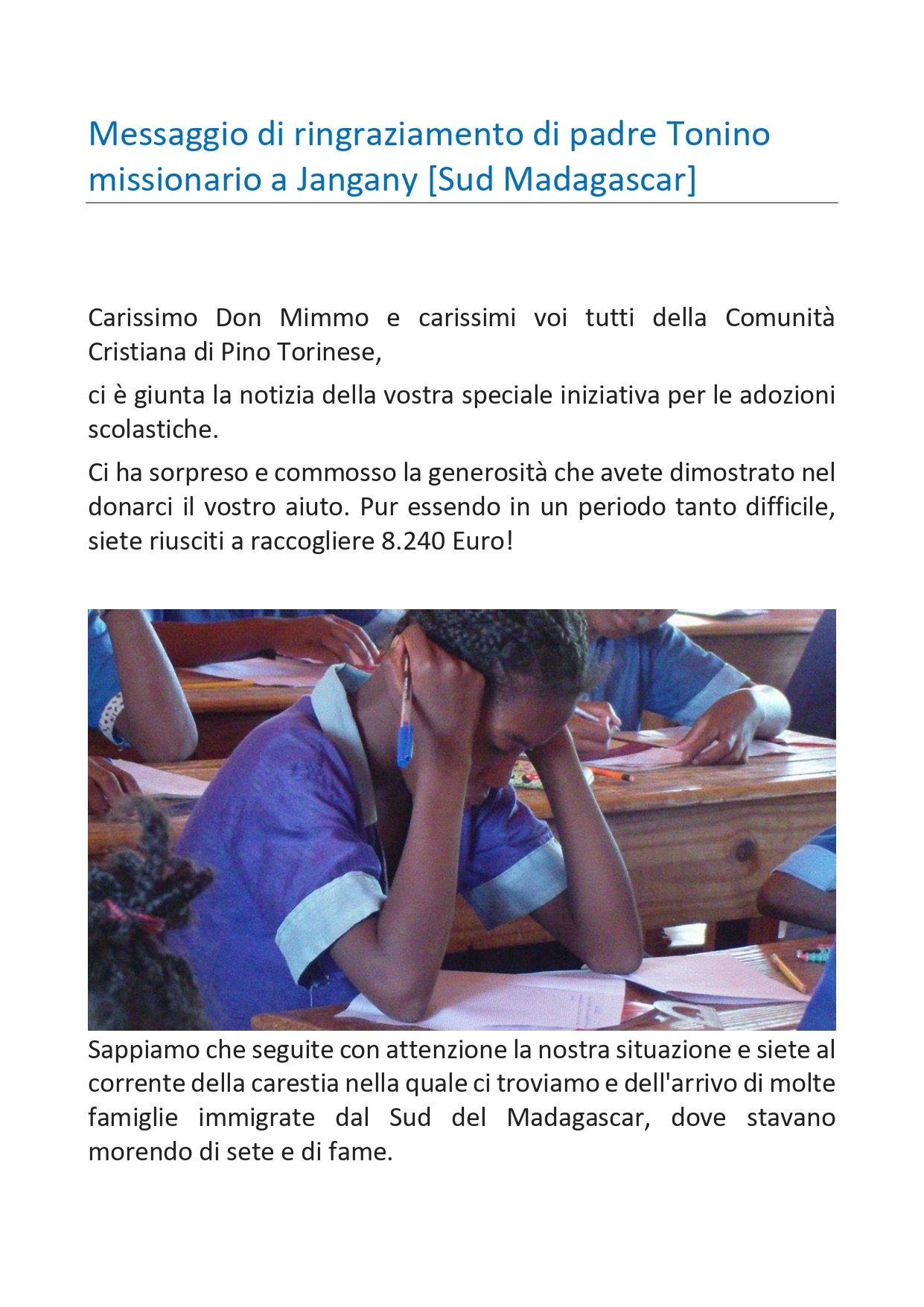 Messaggio di ringraziamento di padre Tonino missionario a Jangany [Sud Madagascar]

Carissimo Don Mimmo e carissimi voi tutti della Comunità Cristiana di Pino Torinese,

ci è giunta la notizia della vostra speciale iniziativa per le adozioni scolastiche.

Ci ha sorpreso e commosso la generosità che avete dimostrato nel donarci il vostro aiuto. Pur essendo in un periodo tanto difficile, siete riusciti a raccogliere 8.240 Euro!

Sappiamo che seguite con attenzione la nostra situazione e siete al corrente della carestia nella quale ci troviamo e dell'arrivo di molte famiglie immigrate dal Sud del Madagascar, dove stavano morendo di sete e di fame.